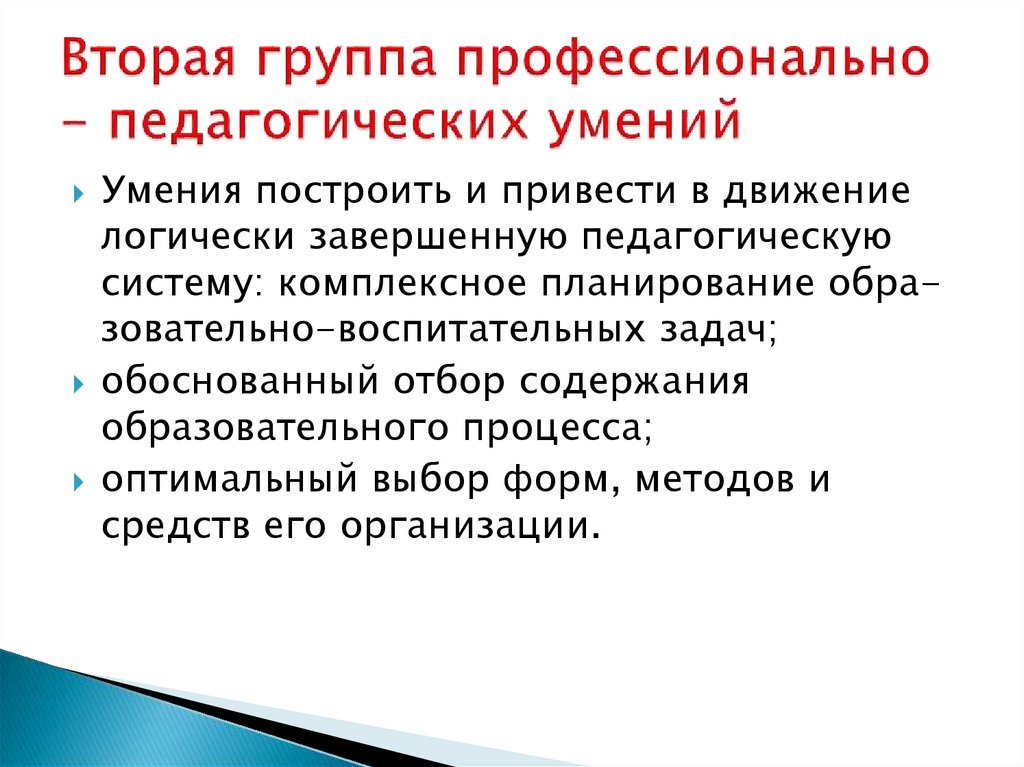 Вторая группа профессионально – педагогических умений

Умения построить и привести в движение логически завершенную педагогическую систему: комплексное планирование образовательно-воспитательных задач;

обоснованный отбор содержания образовательного процесса;

оптимальный выбор форм, методов и средств его организации.